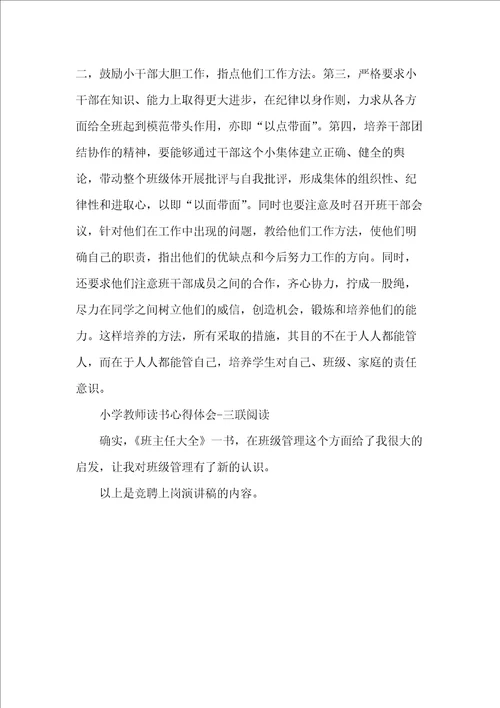 二，鼓励小干部大胆工作，指点他们工作方法。第三，严格要求小干部在知识、能力上取得更大进步，在纪律以身作则，力求从各方面给全班起到模范带头作用，亦即“以点带面”。第四，培养干部团结协作的精神，要能够通过干部这个小集体建立正确、健全的舆论，带动整个班级体开展批评与自我批评，形成集体的组织性、纪律性和进取心，以即“以面带面”。同时也要注意及时召开班干部会议，针对他们在工作中出现的问题，教给他们工作方法，使他们明确自己的职责，指出他们的优缺点和今后努力工作的方向。同时，还要求他们注意班干部成员之间的合作，齐心协力，拧成一股绳，尽力在同学之间树立他们的威信，创造机会，锻炼和培养他们的能力。这样培养的方法，所有采取的措施，其目的不在于人人都能管人，而在于人人都能管自己，培养学生对自己、班级、家庭的责任意识。

小学教师读书心得体会-三联阅读

确实，《班主任大全》一书，在班级管理这个方面给了我很大的启发，让我对班级管理有了新的认识。

以上是竞聘上岗演讲稿的内容。